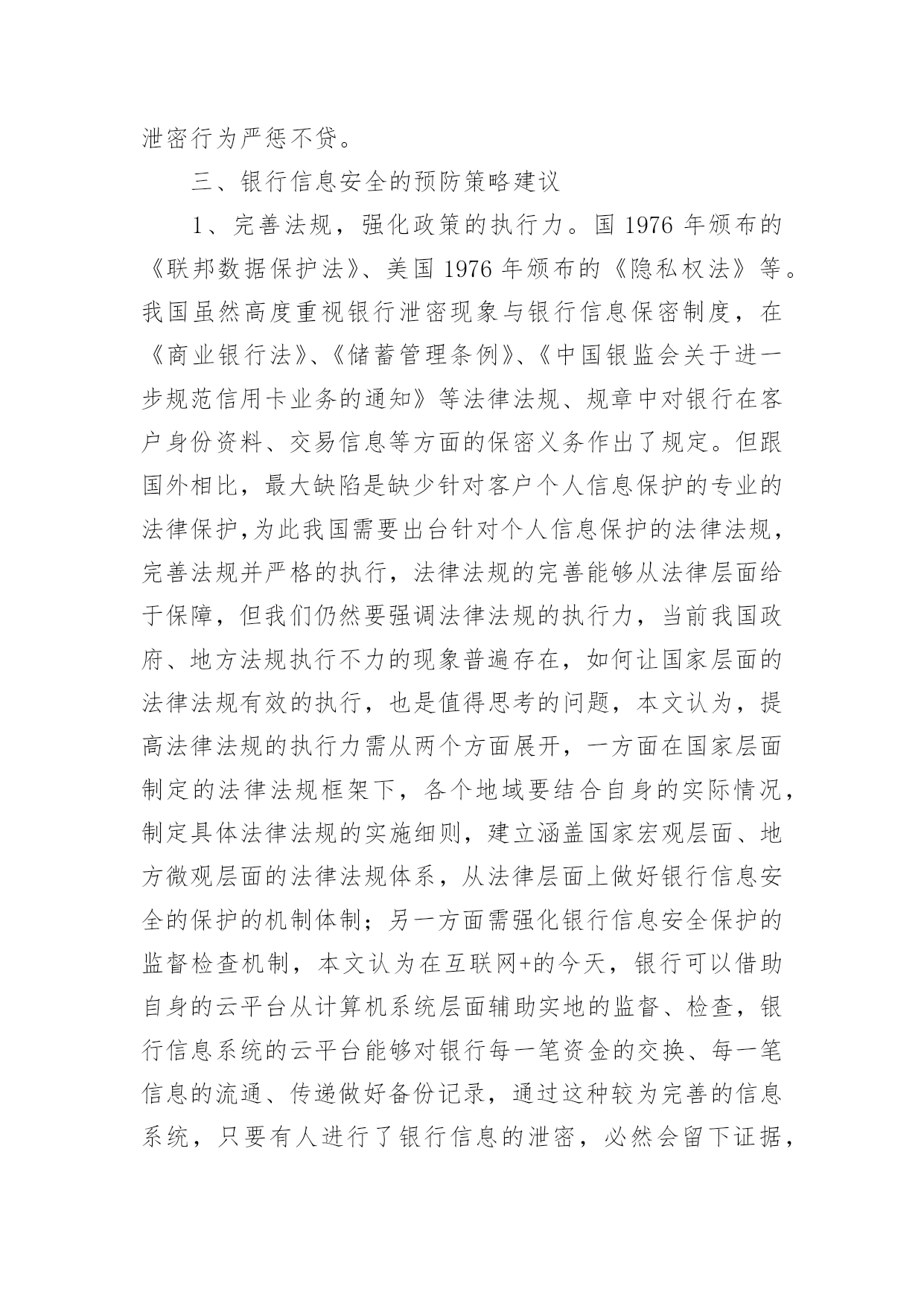 泄密行为严惩不贷。

三、银行信息安全的预防策略建议

1、完善法规，强化政策的执行力。国 1976 年颁布的《联邦数据保护法》、美国 1976 年颁布的《隐私权法》等。我国虽然高度重视银行泄密现象与银行信息保密制度，在《商业银行法》、《储蓄管理条例》、《中国银监会关于进一步规范信用卡业务的通知》等法律法规、规章中对银行在客户身份资料、交易信息等方面的保密义务作出了规定。但跟国外相比，最大缺陷是缺少针对客户个人信息保护的专业的法律保护,为此我国需要出台针对个人信息保护的法律法规，完善法规并严格的执行，法律法规的完善能够从法律层面给于保障，但我们仍然要强调法律法规的执行力，当前我国政府、地方法规执行不力的现象普遍存在，如何让国家层面的法律法规有效的执行，也是值得思考的问题，本文认为，提高法律法规的执行力需从两个方面展开，一方面在国家层面制定的法律法规框架下，各个地域要结合自身的实际情况，制定具体法律法规的实施细则，建立涵盖国家宏观层面、地方微观层面的法律法规体系，从法律层面上做好银行信息安全的保护的机制体制；另一方面需强化银行信息安全保护的监督检查机制，本文认为在互联网+的今天，银行可以借助自身的云平台从计算机系统层面辅助实地的监督、检查，银行信息系统的云平台能够对银行每一笔资金的交换、每一笔信息的流通、传递做好备份记录，通过这种较为完善的信息系统，只要有人进行了银行信息的泄密，必然会留下证据，